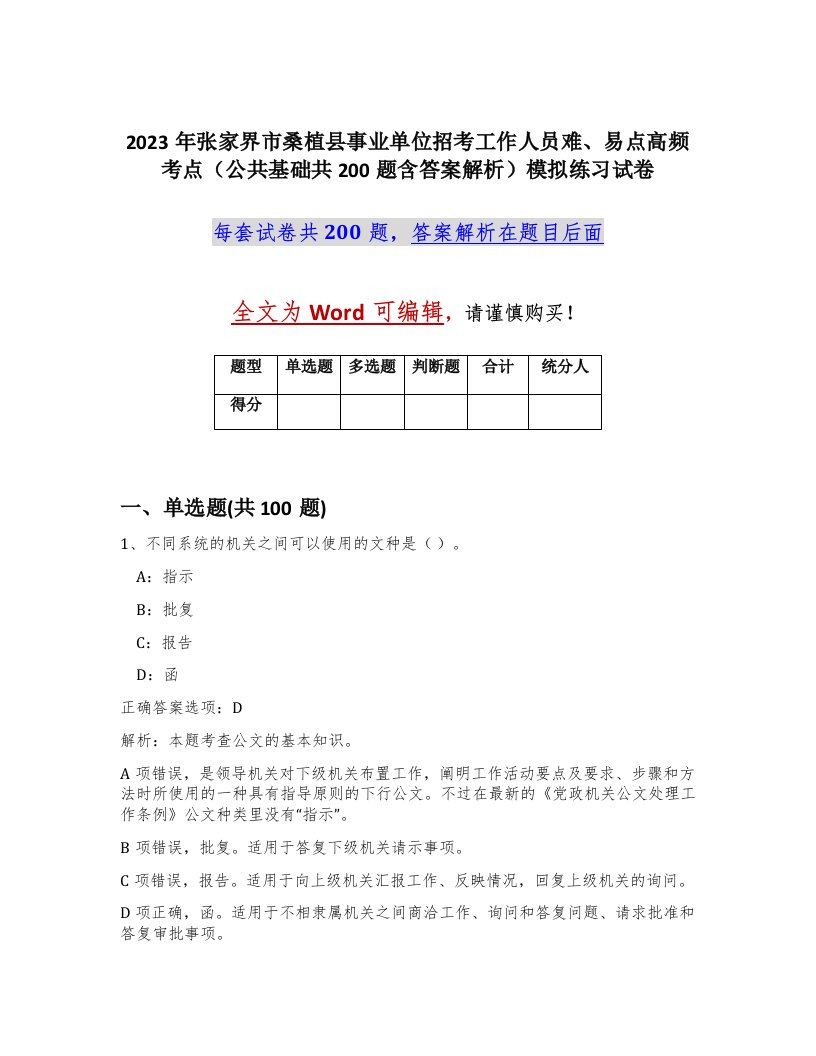 2023 年张家界市桑植县事业单位招考工作人员难、易点高频考点（公共基础共 200 题含答案解析）模拟练习试卷

每套试卷共 200 题，答案解析在题目后面

全文为 Word 可编辑，请谨慎购买！

| 题型 | 单选题 | 多选题 | 判断题 | 合计 | 统分人 |
|---|---|---|---|---|---|
| 得分 |  |  |  |  |  |

一、单选题(共 100 题)

1、不同系统的机关之间可以使用的文种是（ ）。

A：指示

B：批复

C：报告

D：函

正确答案选项：D

解析：本题考查公文的基本知识。

A 项错误，是领导机关对下级机关布置工作，阐明工作活动要点及要求、步骤和方法时所使用的一种具有指导原则的下行公文。不过在最新的《党政机关公文处理工作条例》公文种类里没有“指示”。

B 项错误，批复。适用于答复下级机关请示事项。

C 项错误，报告。适用于向上级机关汇报工作、反映情况，回复上级机关的询问。

D 项正确，函。适用于不相隶属机关之间商洽工作、询问和答复问题、请求批准和答复审批事项。